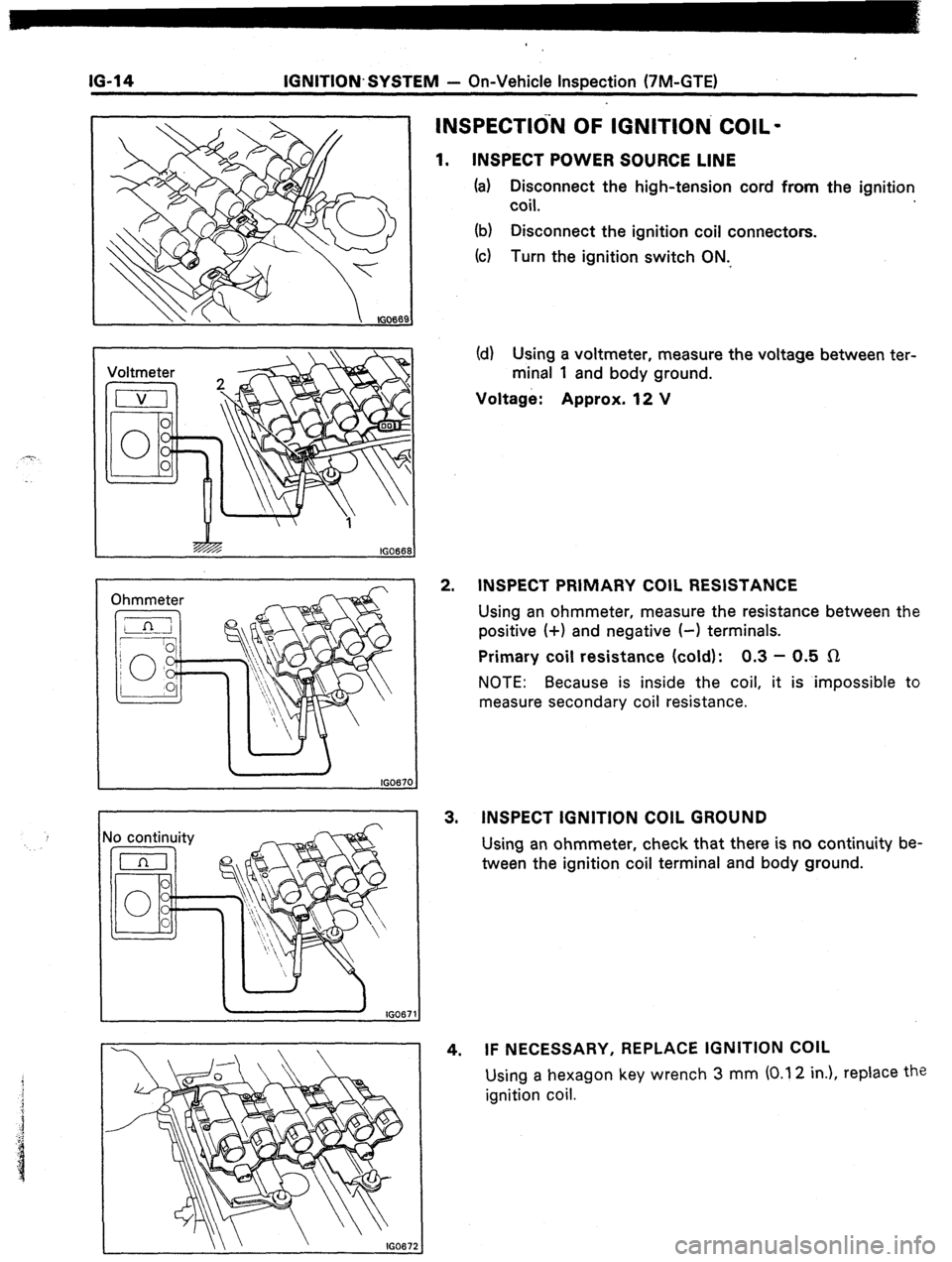 IG-14 IGNITION SYSTEM — On-Vehicle Inspection (7M-GTE)

IG0669

Voltmeter

V

2

1

IG0668

Ohmmeter

Ω

IG0670

No continuity

Ω

IG0671

IG0672

INSPECTION OF IGNITION COIL

1. INSPECT POWER SOURCE LINE

(a) Disconnect the high-tension cord from the ignition coil.

(b) Disconnect the ignition coil connectors.

(c) Turn the ignition switch ON.

(d) Using a voltmeter, measure the voltage between terminal 1 and body ground.

Voltage: Approx. 12 V

2. INSPECT PRIMARY COIL RESISTANCE

Using an ohmmeter, measure the resistance between the positive (+) and negative (–) terminals.

Primary coil resistance (cold): 0.3 – 0.5 Ω

NOTE: Because is inside the coil, it is impossible to measure secondary coil resistance.

3. INSPECT IGNITION COIL GROUND

Using an ohmmeter, check that there is no continuity between the ignition coil terminal and body ground.

4. IF NECESSARY, REPLACE IGNITION COIL

Using a hexagon key wrench 3 mm (0.12 in.), replace the ignition coil.

carmanualsonline.info